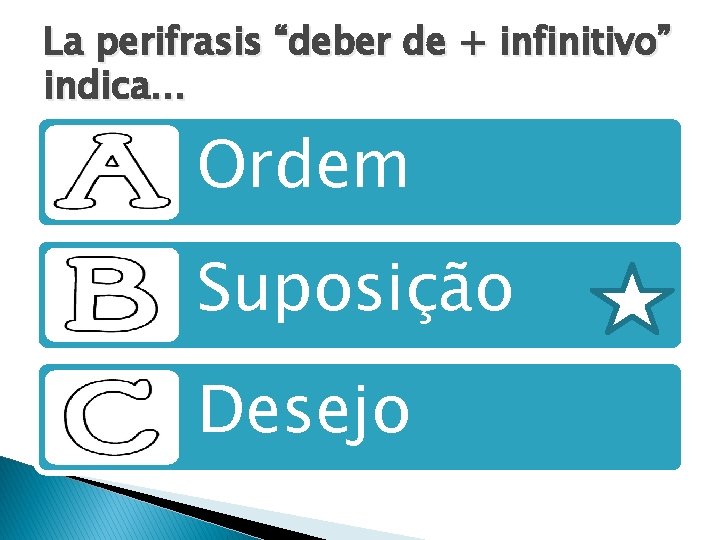 La perifrasis “deber de + infinitivo” indica...

A Ordem

B Suposição

C Desejo